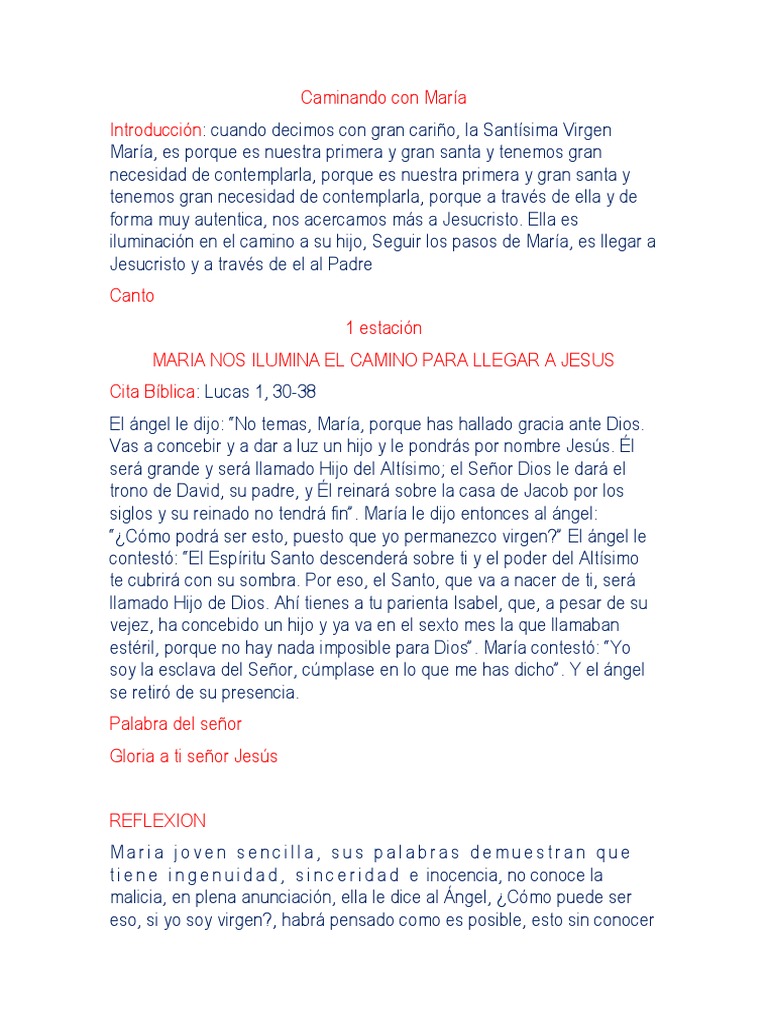 Caminando con María

Introducción: cuando decimos con gran cariño, la Santísima Virgen María, es porque es nuestra primera y gran santa y tenemos gran necesidad de contemplarla, porque es nuestra primera y gran santa y tenemos gran necesidad de contemplarla, porque a través de ella y de forma muy autentica, nos acercamos más a Jesucristo. Ella es iluminación en el camino a su hijo, Seguir los pasos de María, es llegar a Jesucristo y a través de el al Padre

Canto

1 estación

MARIA NOS ILUMINA EL CAMINO PARA LLEGAR A JESUS

Cita Bíblica: Lucas 1, 30-38

El ángel le dijo: "No temas, María, porque has hallado gracia ante Dios. Vas a concebir y a dar a luz un hijo y le pondrás por nombre Jesús. Él será grande y será llamado Hijo del Altísimo; el Señor Dios le dará el trono de David, su padre, y Él reinará sobre la casa de Jacob por los siglos y su reinado no tendrá fin". María le dijo entonces al ángel: "¿Cómo podrá ser esto, puesto que yo permanezco virgen?" El ángel le contestó: "El Espíritu Santo descenderá sobre ti y el poder del Altísimo te cubrirá con su sombra. Por eso, el Santo, que va a nacer de ti, será llamado Hijo de Dios. Ahí tienes a tu parienta Isabel, que, a pesar de su vejez, ha concebido un hijo y ya va en el sexto mes la que llamaban estéril, porque no hay nada imposible para Dios". María contestó: "Yo soy la esclava del Señor, cúmplase en lo que me has dicho". Y el ángel se retiró de su presencia.

Palabra del señor

Gloria a ti señor Jesús

REFLEXION

Maria joven sencilla, sus palabras demuestran que tiene ingenuidad, sinceridad e inocencia, no conoce la malicia, en plena anunciación, ella le dice al Ángel, ¿Cómo puede ser eso, si yo soy virgen?, habrá pensado como es posible, esto sin conocer